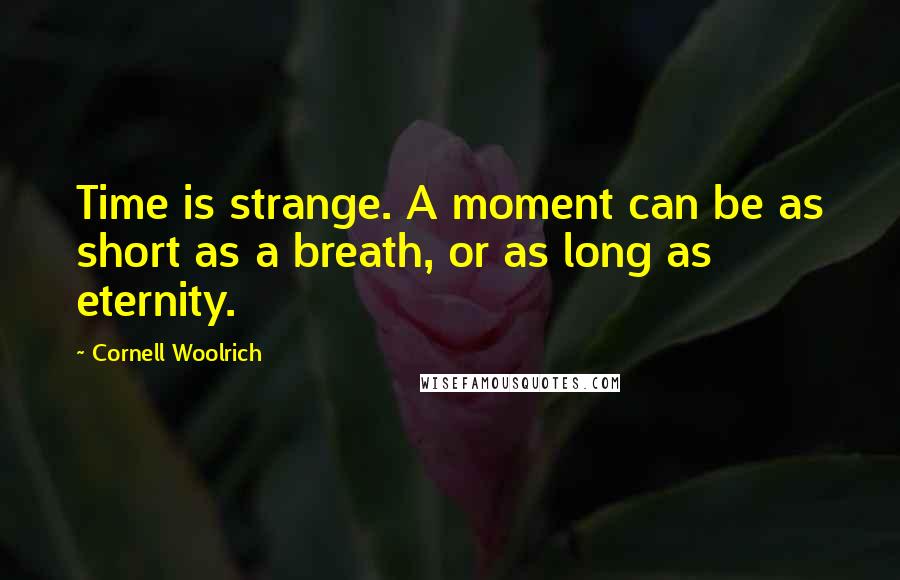 Time is strange. A moment can be as short as a breath, or as long as eternity.

~ Cornell Woolrich

WISEFAMOUSQUOTES.COM